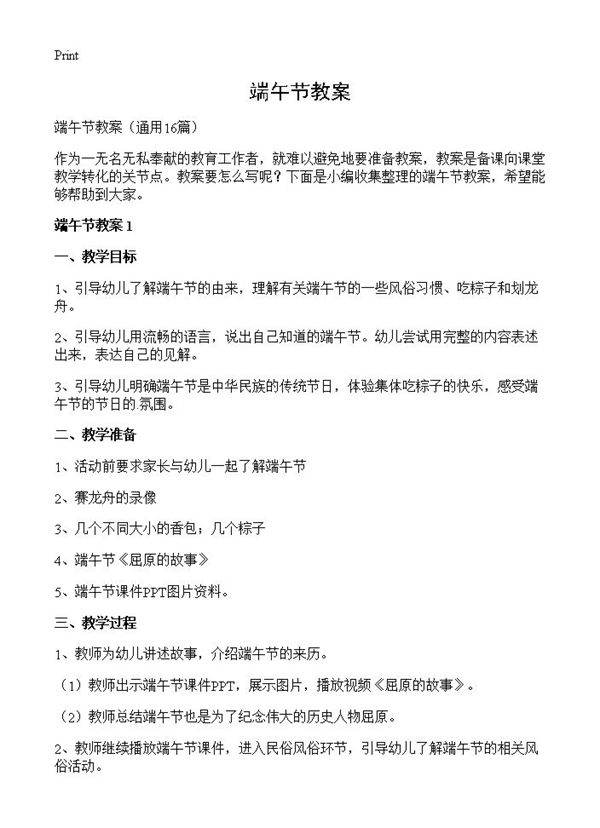 Print

端午节教案

端午节教案（通用16篇）

作为一无名无私奉献的教育工作者，就难以避免地要准备教案，教案是备课向课堂教学转化的关节点。教案要怎么写呢？下面是小编收集整理的端午节教案，希望能够帮助到大家。

端午节教案 1

一、教学目标

1、引导幼儿了解端午节的由来，理解有关端午节的一些风俗习惯、吃粽子和划龙舟。

2、引导幼儿用流畅的语言，说出自己知道的端午节。幼儿尝试用完整的内容表述出来，表达自己的见解。

3、引导幼儿明确端午节是中华民族的传统节日，体验集体吃粽子的快乐，感受端午节的节日的.氛围。

二、教学准备

1、活动前要求家长与幼儿一起了解端午节

2、赛龙舟的录像

3、几个不同大小的香包；几个粽子

4、端午节《屈原的故事》

5、端午节课件PPT图片资料。

三、教学过程

1、教师为幼儿讲述故事，介绍端午节的来历。

（1）教师出示端午节课件PPT，展示图片，播放视频《屈原的故事》。

（2）教师总结端午节也是为了纪念伟大的历史人物屈原。

2、教师继续播放端午节课件，进入民俗风俗环节，引导幼儿了解端午节的相关风俗活动。